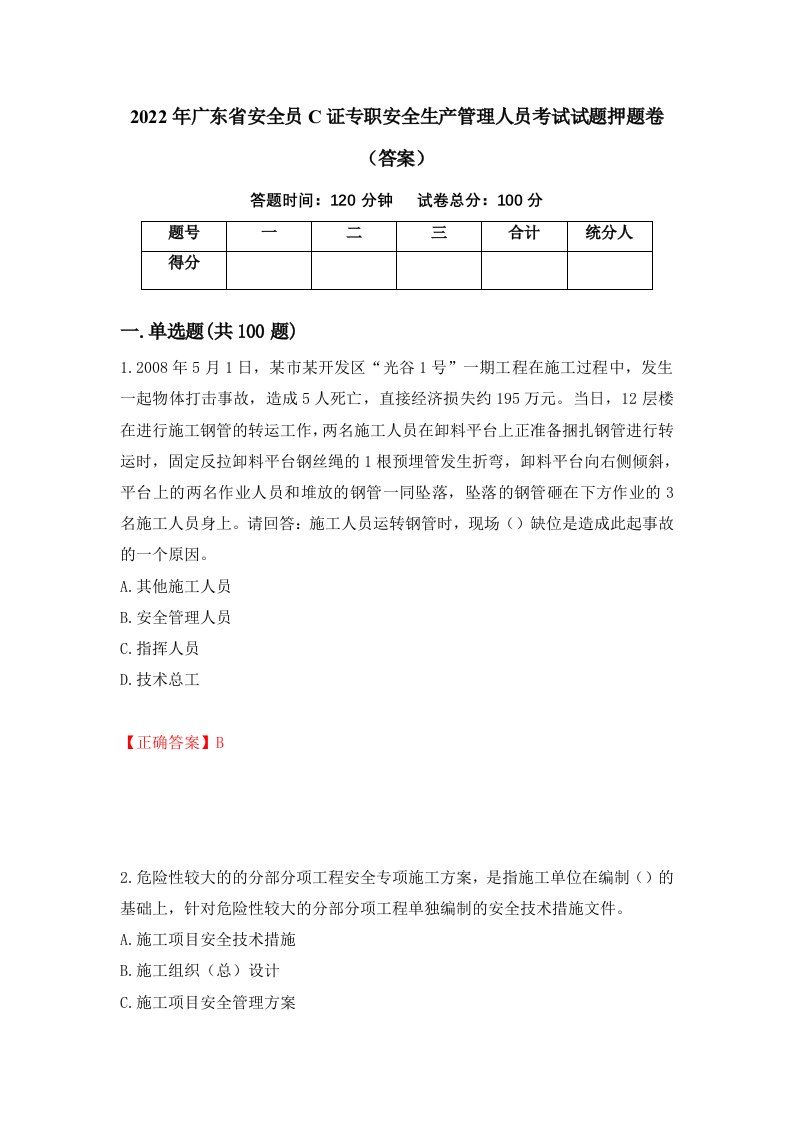 2022年广东省安全员C证专职安全生产管理人员考试试题押题卷（答案）

答题时间：120分钟　试卷总分：100分

| 题号 | 一 | 二 | 三 | 合计 | 统分人 |
|---|---|---|---|---|---|
| 得分 | | | | | |

一.单选题(共100题)

1.2008年5月1日，某市某开发区“光谷1号”一期工程在施工过程中，发生一起物体打击事故，造成5人死亡，直接经济损失约195万元。当日，12层楼在进行施工钢管的转运工作，两名施工人员在卸料平台上正准备捆扎钢管进行转运时，固定反拉卸料平台钢丝绳的1根预埋管发生折弯，卸料平台向右侧倾斜，平台上的两名作业人员和堆放的钢管一同坠落，坠落的钢管砸在下方作业的3名施工人员身上。请回答：施工人员运转钢管时，现场（）缺位是造成此起事故的一个原因。

A.其他施工人员

B.安全管理人员

C.指挥人员

D.技术总工

【正确答案】B

2.危险性较大的的分部分项工程安全专项施工方案，是指施工单位在编制（）的基础上，针对危险性较大的分部分项工程单独编制的安全技术措施文件。

A.施工项目安全技术措施

B.施工组织（总）设计

C.施工项目安全管理方案